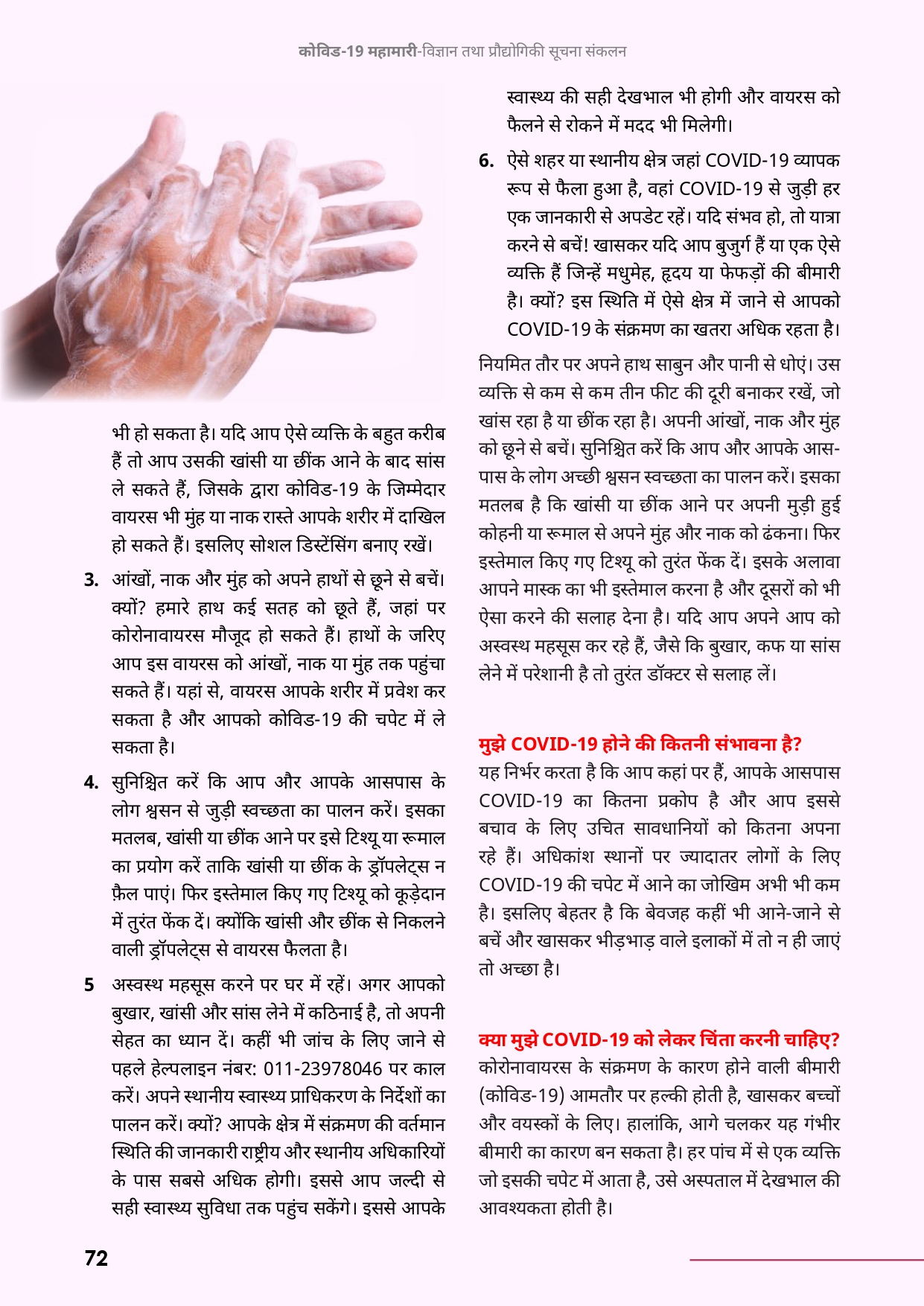 कोविड-19 महामारी-विज्ञान तथा प्रौद्योगिकी सूचना संकलन

भी हो सकता है। यदि आप ऐसे व्यक्ति के बहुत करीब हैं तो आप उसकी खांसी या छींक आने के बाद सांस ले सकते हैं, जिसके द्वारा कोविड-19 के जिम्मेदार वायरस भी मुंह या नाक रास्ते आपके शरीर में दाखिल हो सकते हैं। इसलिए सोशल डिस्टेंसिंग बनाए रखें।

3. आंखों, नाक और मुंह को अपने हाथों से छूने से बचें। क्यों? हमारे हाथ कई सतह को छूते हैं, जहां पर कोरोनावायरस मौजूद हो सकते हैं। हाथों के जरिए आप इस वायरस को आंखों, नाक या मुंह तक पहुंचा सकते हैं। यहां से, वायरस आपके शरीर में प्रवेश कर सकता है और आपको कोविड-19 की चपेट में ले सकता है।

4. सुनिश्चित करें कि आप और आपके आसपास के लोग श्वसन से जुड़ी स्वच्छता का पालन करें। इसका मतलब, खांसी या छींक आने पर इसे टिश्यू या रूमाल का प्रयोग करें ताकि खांसी या छींक के ड्रॉपलेट्स न फ़ैल पाएं। फिर इस्तेमाल किए गए टिश्यू को कूड़ेदान में तुरंत फेंक दें। क्योंकि खांसी और छींक से निकलने वाली ड्रॉपलेट्स से वायरस फैलता है।

5 अस्वस्थ महसूस करने पर घर में रहें। अगर आपको बुखार, खांसी और सांस लेने में कठिनाई है, तो अपनी सेहत का ध्यान दें। कहीं भी जांच के लिए जाने से पहले हेल्पलाइन नंबर: 011-23978046 पर काल करें। अपने स्थानीय स्वास्थ्य प्राधिकरण के निर्देशों का पालन करें। क्यों? आपके क्षेत्र में संक्रमण की वर्तमान स्थिति की जानकारी राष्ट्रीय और स्थानीय अधिकारियों के पास सबसे अधिक होगी। इससे आप जल्दी से सही स्वास्थ्य सुविधा तक पहुंच सकेंगे। इससे आपके स्वास्थ्य की सही देखभाल भी होगी और वायरस को फैलने से रोकने में मदद भी मिलेगी।

6. ऐसे शहर या स्थानीय क्षेत्र जहां COVID-19 व्यापक रूप से फैला हुआ है, वहां COVID-19 से जुड़ी हर एक जानकारी से अपडेट रहें। यदि संभव हो, तो यात्रा करने से बचें! खासकर यदि आप बुजुर्ग हैं या एक ऐसे व्यक्ति हैं जिन्हें मधुमेह, हृदय या फेफड़ों की बीमारी है। क्यों? इस स्थिति में ऐसे क्षेत्र में जाने से आपको COVID-19 के संक्रमण का खतरा अधिक रहता है।

नियमित तौर पर अपने हाथ साबुन और पानी से धोएं। उस व्यक्ति से कम से कम तीन फीट की दूरी बनाकर रखें, जो खांस रहा है या छींक रहा है। अपनी आंखों, नाक और मुंह को छूने से बचें। सुनिश्चित करें कि आप और आपके आस-पास के लोग अच्छी श्वसन स्वच्छता का पालन करें। इसका मतलब है कि खांसी या छींक आने पर अपनी मुड़ी हुई कोहनी या रूमाल से अपने मुंह और नाक को ढंकना। फिर इस्तेमाल किए गए टिश्यू को तुरंत फेंक दें। इसके अलावा आपने मास्क का भी इस्तेमाल करना है और दूसरों को भी ऐसा करने की सलाह देना है। यदि आप अपने आप को अस्वस्थ महसूस कर रहे हैं, जैसे कि बुखार, कफ या सांस लेने में परेशानी है तो तुरंत डॉक्टर से सलाह लें।

मुझे COVID-19 होने की कितनी संभावना है?
यह निर्भर करता है कि आप कहां पर हैं, आपके आसपास COVID-19 का कितना प्रकोप है और आप इससे बचाव के लिए उचित सावधानियों को कितना अपना रहे हैं। अधिकांश स्थानों पर ज्यादातर लोगों के लिए COVID-19 की चपेट में आने का जोखिम अभी भी कम है। इसलिए बेहतर है कि बेवजह कहीं भी आने-जाने से बचें और खासकर भीड़भाड़ वाले इलाकों में तो न ही जाएं तो अच्छा है।

क्या मुझे COVID-19 को लेकर चिंता करनी चाहिए?
कोरोनावायरस के संक्रमण के कारण होने वाली बीमारी (कोविड-19) आमतौर पर हल्की होती है, खासकर बच्चों और वयस्कों के लिए। हालांकि, आगे चलकर यह गंभीर बीमारी का कारण बन सकता है। हर पांच में से एक व्यक्ति जो इसकी चपेट में आता है, उसे अस्पताल में देखभाल की आवश्यकता होती है।

72